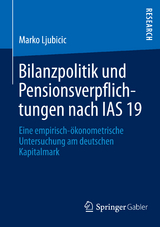 RESEARCH

Marko Ljubicic

Bilanzpolitik und Pensionsverpflichtungen nach IAS 19

Eine empirisch-ökonometrische Untersuchung am deutschen Kapitalmark

Springer Gabler